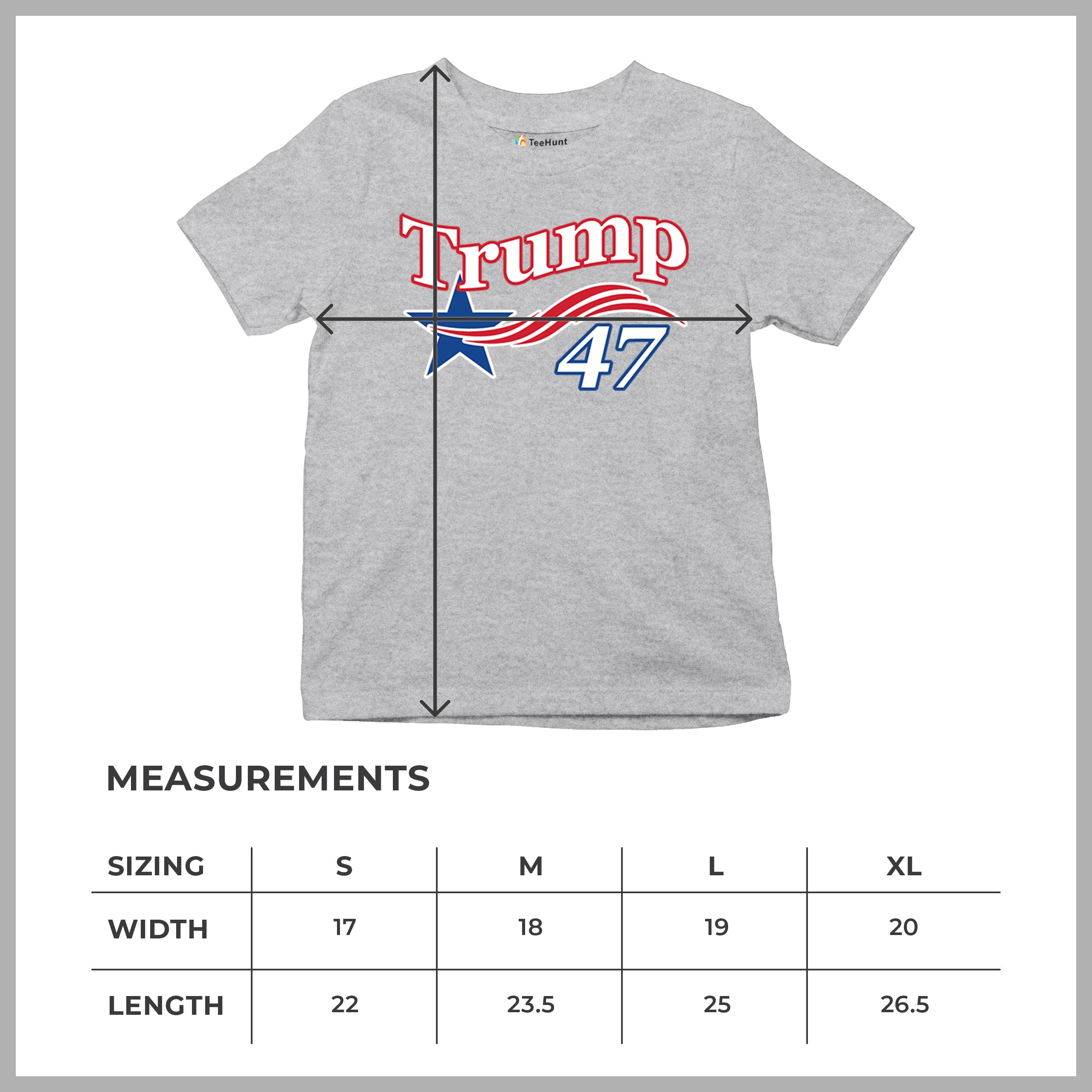 TeeHunt

Trump
47

MEASUREMENTS

| SIZING | S | M | L | XL |
|---|---|---|---|---|
| WIDTH | 17 | 18 | 19 | 20 |
| LENGTH | 22 | 23.5 | 25 | 26.5 |